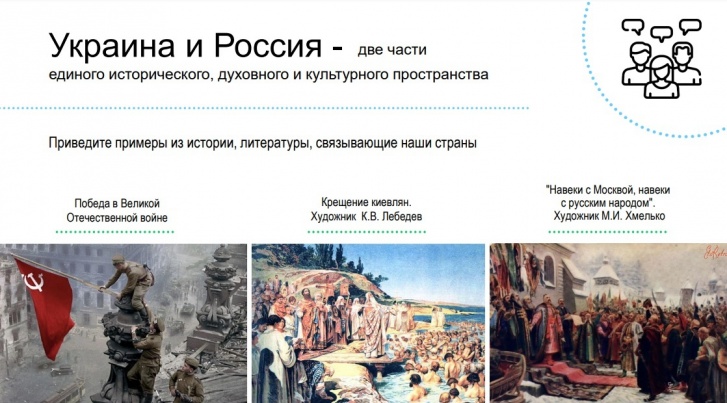 Украина и Россия - две части единого исторического, духовного и культурного пространства

Приведите примеры из истории, литературы, связывающие наши страны

Победа в Великой Отечественной войне

Крещение киевлян. Художник К.В. Лебедев

"Навеки с Москвой, навеки с русским народом". Художник М.И. Хмелько